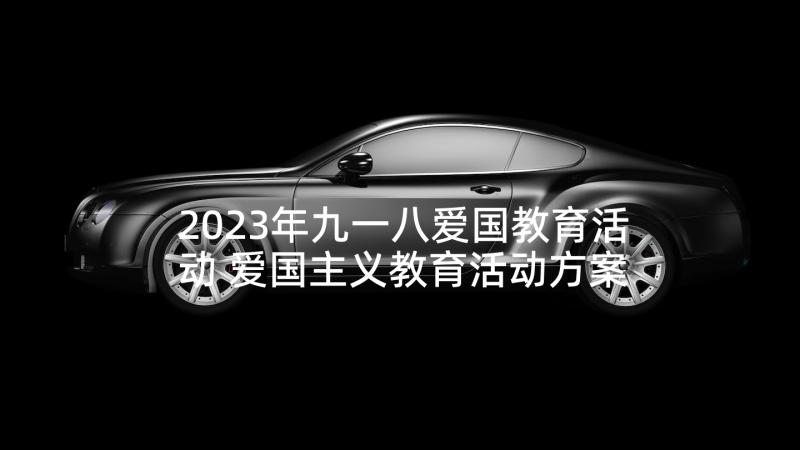 2023年九一八爱国教育活动 爱国主义教育活动方案